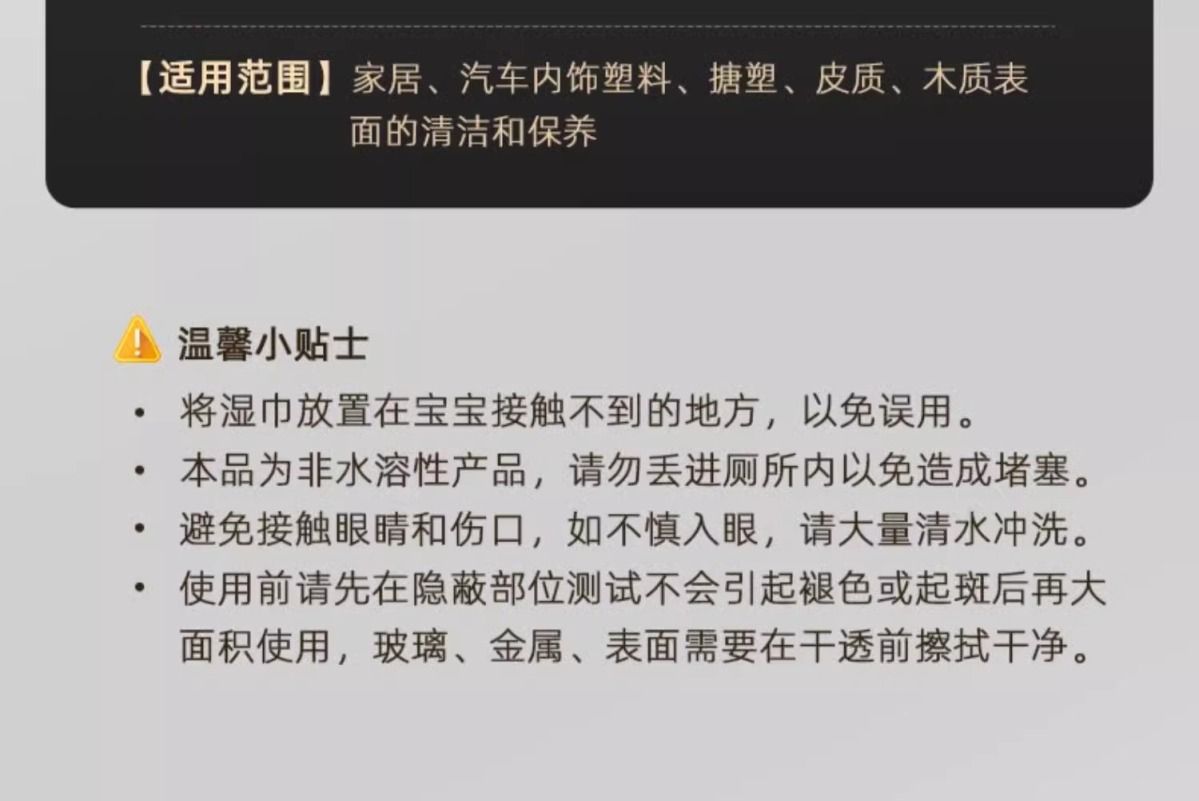 【适用范围】家居、汽车内饰塑料、搪塑、皮质、木质表面的清洁和保养

温馨小贴士

• 将湿巾放置在宝宝接触不到的地方，以免误用。
• 本品为非水溶性产品，请勿丢进厕所内以免造成堵塞。
• 避免接触眼睛和伤口，如不慎入眼，请大量清水冲洗。
• 使用前请先在隐蔽部位测试不会引起褪色或起斑后再大面积使用，玻璃、金属、表面需要在干透前擦拭干净。